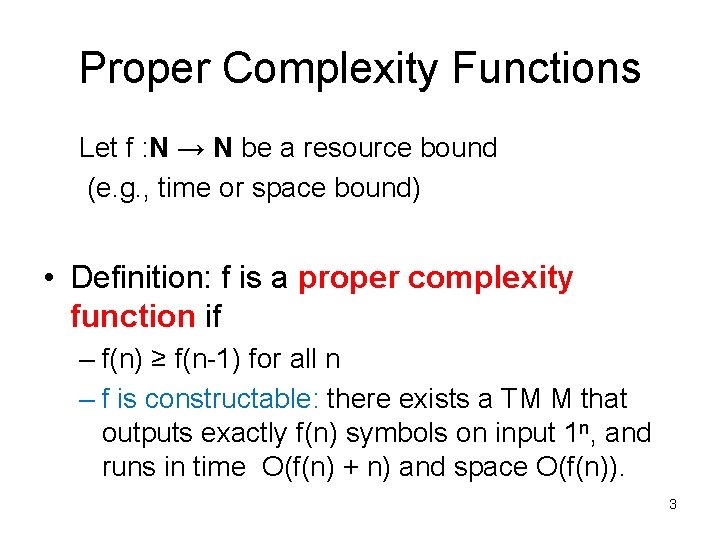 Proper Complexity Functions

Let f :$\mathbf{N} \rightarrow \mathbf{N}$ be a resource bound (e.g., time or space bound)

• Definition: f is a proper complexity function if

– f(n) ≥ f(n-1) for all n

– f is constructable: there exists a TM M that outputs exactly f(n) symbols on input $1^n$, and runs in time O(f(n) + n) and space O(f(n)).

3